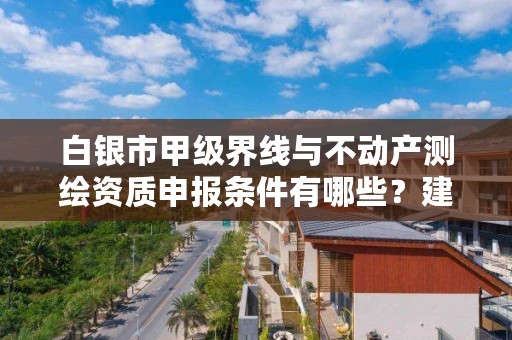 白银市甲级界线与不动产测绘资质申报条件有哪些？建